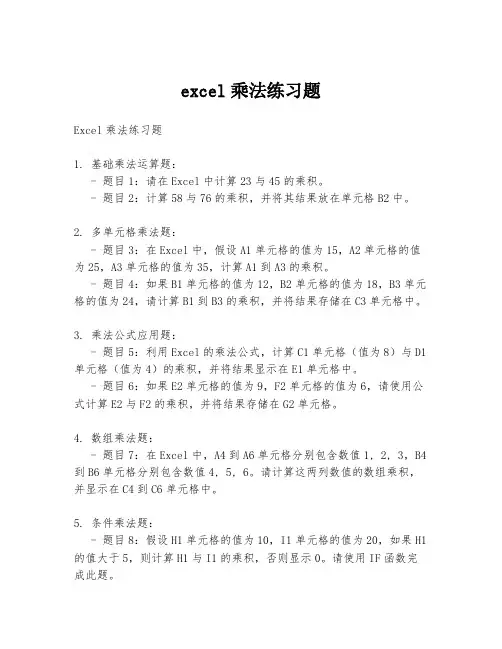 excel 乘法练习题

Excel 乘法练习题

1. 基础乘法运算题：
- 题目 1：请在 Excel 中计算 23 与 45 的乘积。
- 题目 2：计算 58 与 76 的乘积，并将其结果放在单元格 B2 中。

2. 多单元格乘法题：
- 题目 3：在 Excel 中，假设 A1 单元格的值为 15，A2 单元格的值为 25，A3 单元格的值为 35，计算 A1 到 A3 的乘积。
- 题目 4：如果 B1 单元格的值为 12，B2 单元格的值为 18，B3 单元格的值为 24，请计算 B1 到 B3 的乘积，并将结果存储在 C3 单元格中。

3. 乘法公式应用题：
- 题目 5：利用 Excel 的乘法公式，计算 C1 单元格（值为 8）与 D1 单元格（值为 4）的乘积，并将结果显示在 E1 单元格中。
- 题目 6：如果 E2 单元格的值为 9，F2 单元格的值为 6，请使用公式计算 E2 与 F2 的乘积，并将结果存储在 G2 单元格。

4. 数组乘法题：
- 题目 7：在 Excel 中，A4 到 A6 单元格分别包含数值 1，2，3，B4 到 B6 单元格分别包含数值 4，5，6。请计算这两列数值的数组乘积，并显示在 C4 到 C6 单元格中。

5. 条件乘法题：
- 题目 8：假设 H1 单元格的值为 10，I1 单元格的值为 20，如果 H1 的值大于 5，则计算 H1 与 I1 的乘积，否则显示 0。请使用 IF 函数完成此题。